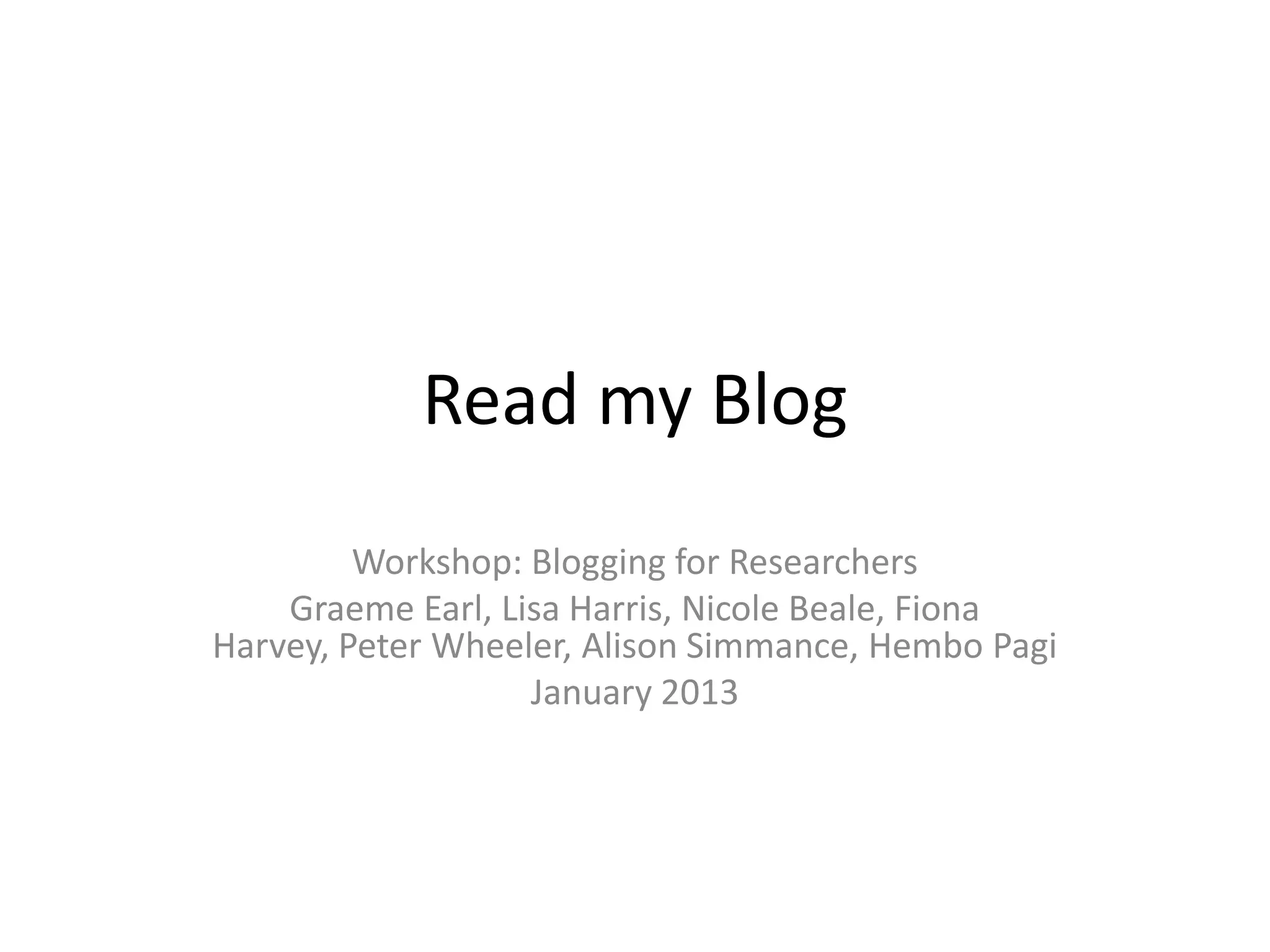 Read my Blog

Workshop: Blogging for Researchers

Graeme Earl, Lisa Harris, Nicole Beale, Fiona Harvey, Peter Wheeler, Alison Simmance, Hembo Pagi

January 2013